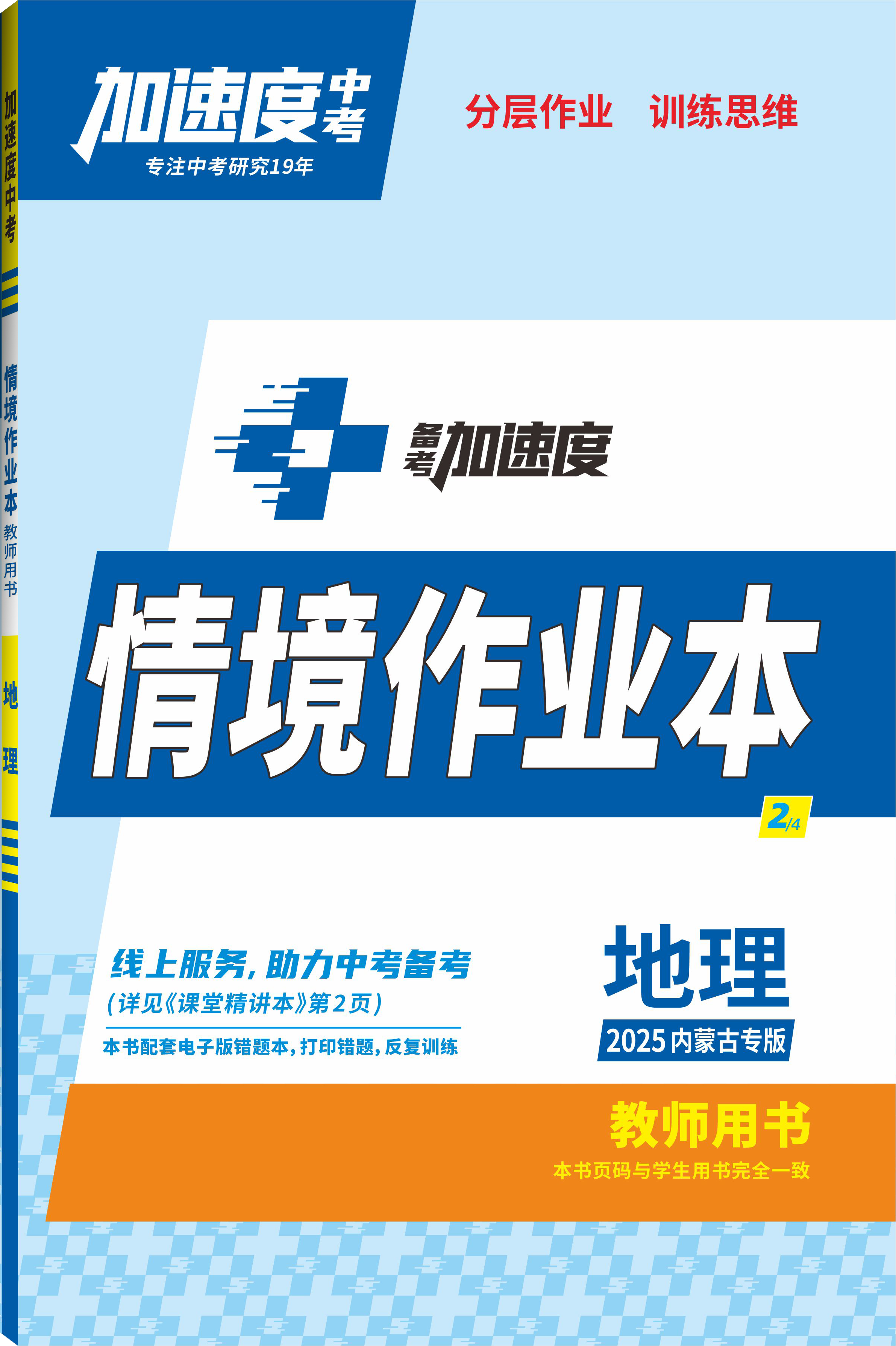 加速度中考
情境作业本 教师用书
地理

加速度中考
专注中考研究19年

分层作业 训练思维

备考加速度

情境作业本

2/4

线上服务，助力中考备考
（详见《课堂精讲本》第2页）
本书配套电子版错题本，打印错题，反复训练

地理
2025内蒙古专版

教师用书
本书页码与学生用书完全一致